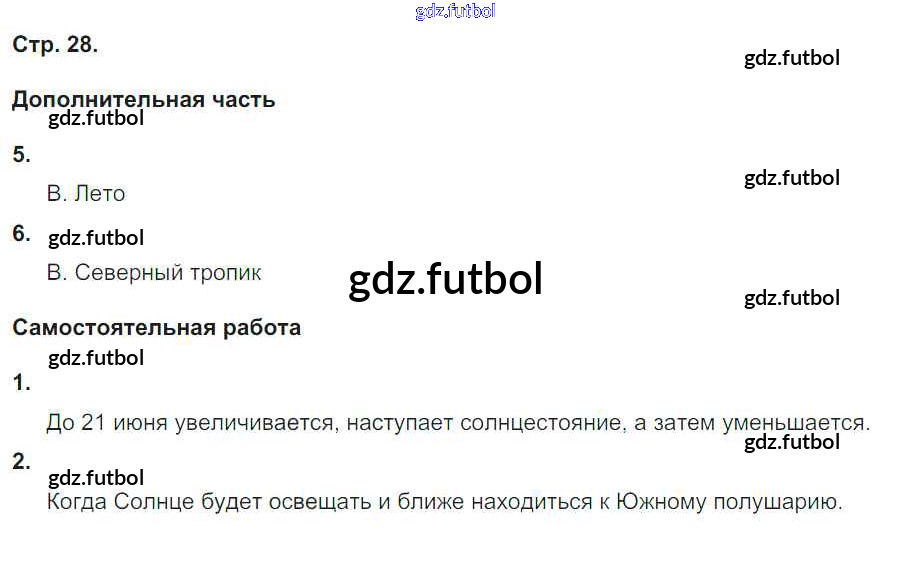 Стр. 28.

Дополнительная часть

5.

В. Лето

6.

В. Северный тропик

Самостоятельная работа

1.

До 21 июня увеличивается, наступает солнцестояние, а затем уменьшается.

2.

Когда Солнце будет освещать и ближе находиться к Южному полушарию.

gdz.futbol